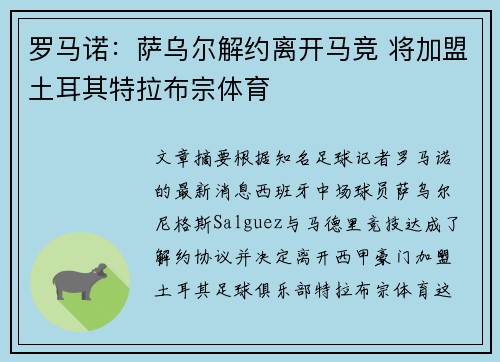 罗马诺：萨乌尔解约离开马竞 将加盟土耳其特拉布宗体育

文章摘要根据知名足球记者罗马诺的最新消息西班牙中场球员萨乌尔尼格斯Salguez与马德里竞技达成了解约协议并决定离开西甲豪门加盟土耳其足球俱乐部特拉布宗体育这